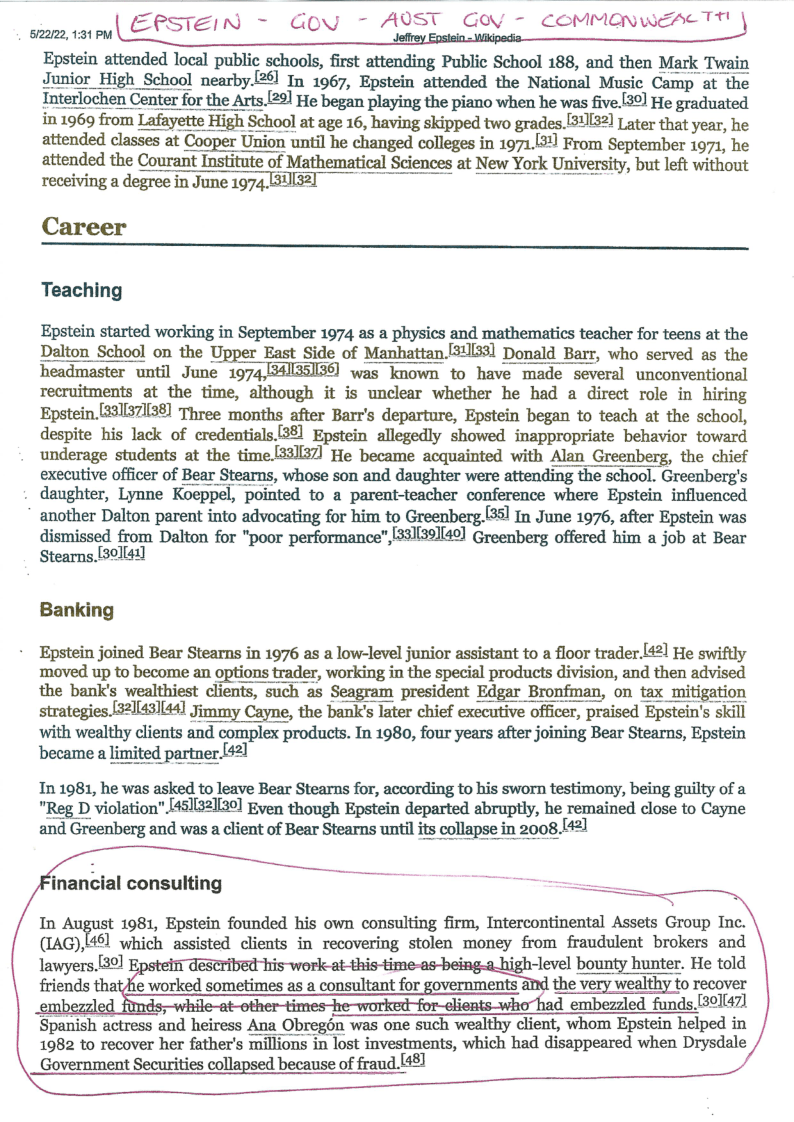 5/22/22, 1:31 PM EPSTEIN - GOV - AUST GOV - COMMONWEALTH
Jeffrey Epstein - Wikipedia

Epstein attended local public schools, first attending Public School 188, and then Mark Twain Junior High School nearby.[26] In 1967, Epstein attended the National Music Camp at the Interlochen Center for the Arts.[29] He began playing the piano when he was five.[30] He graduated in 1969 from Lafayette High School at age 16, having skipped two grades.[31][32] Later that year, he attended classes at Cooper Union until he changed colleges in 1971.[31] From September 1971, he attended the Courant Institute of Mathematical Sciences at New York University, but left without receiving a degree in June 1974.[31][32]

Career

Teaching

Epstein started working in September 1974 as a physics and mathematics teacher for teens at the Dalton School on the Upper East Side of Manhattan.[31][33] Donald Barr, who served as the headmaster until June 1974,[34][35][36] was known to have made several unconventional recruitments at the time, although it is unclear whether he had a direct role in hiring Epstein.[33][37][38] Three months after Barr's departure, Epstein began to teach at the school, despite his lack of credentials.[38] Epstein allegedly showed inappropriate behavior toward underage students at the time.[33][37] He became acquainted with Alan Greenberg, the chief executive officer of Bear Stearns, whose son and daughter were attending the school. Greenberg's daughter, Lynne Koeppel, pointed to a parent-teacher conference where Epstein influenced another Dalton parent into advocating for him to Greenberg.[35] In June 1976, after Epstein was dismissed from Dalton for "poor performance",[33][39][40] Greenberg offered him a job at Bear Stearns.[30][41]

Banking

Epstein joined Bear Stearns in 1976 as a low-level junior assistant to a floor trader.[42] He swiftly moved up to become an options trader, working in the special products division, and then advised the bank's wealthiest clients, such as Seagram president Edgar Bronfman, on tax mitigation strategies.[32][43][44] Jimmy Cayne, the bank's later chief executive officer, praised Epstein's skill with wealthy clients and complex products. In 1980, four years after joining Bear Stearns, Epstein became a limited partner.[42]

In 1981, he was asked to leave Bear Stearns for, according to his sworn testimony, being guilty of a "Reg D violation".[45][32][30] Even though Epstein departed abruptly, he remained close to Cayne and Greenberg and was a client of Bear Stearns until its collapse in 2008.[42]

Financial consulting

In August 1981, Epstein founded his own consulting firm, Intercontinental Assets Group Inc. (IAG),[46] which assisted clients in recovering stolen money from fraudulent brokers and lawyers.[30] Epstein described his work at this time as being a high-level bounty hunter. He told friends that he worked sometimes as a consultant for governments and the very wealthy to recover embezzled funds, while at other times he worked for clients who had embezzled funds.[30][47] Spanish actress and heiress Ana Obregón was one such wealthy client, whom Epstein helped in 1982 to recover her father's millions in lost investments, which had disappeared when Drysdale Government Securities collapsed because of fraud.[48]